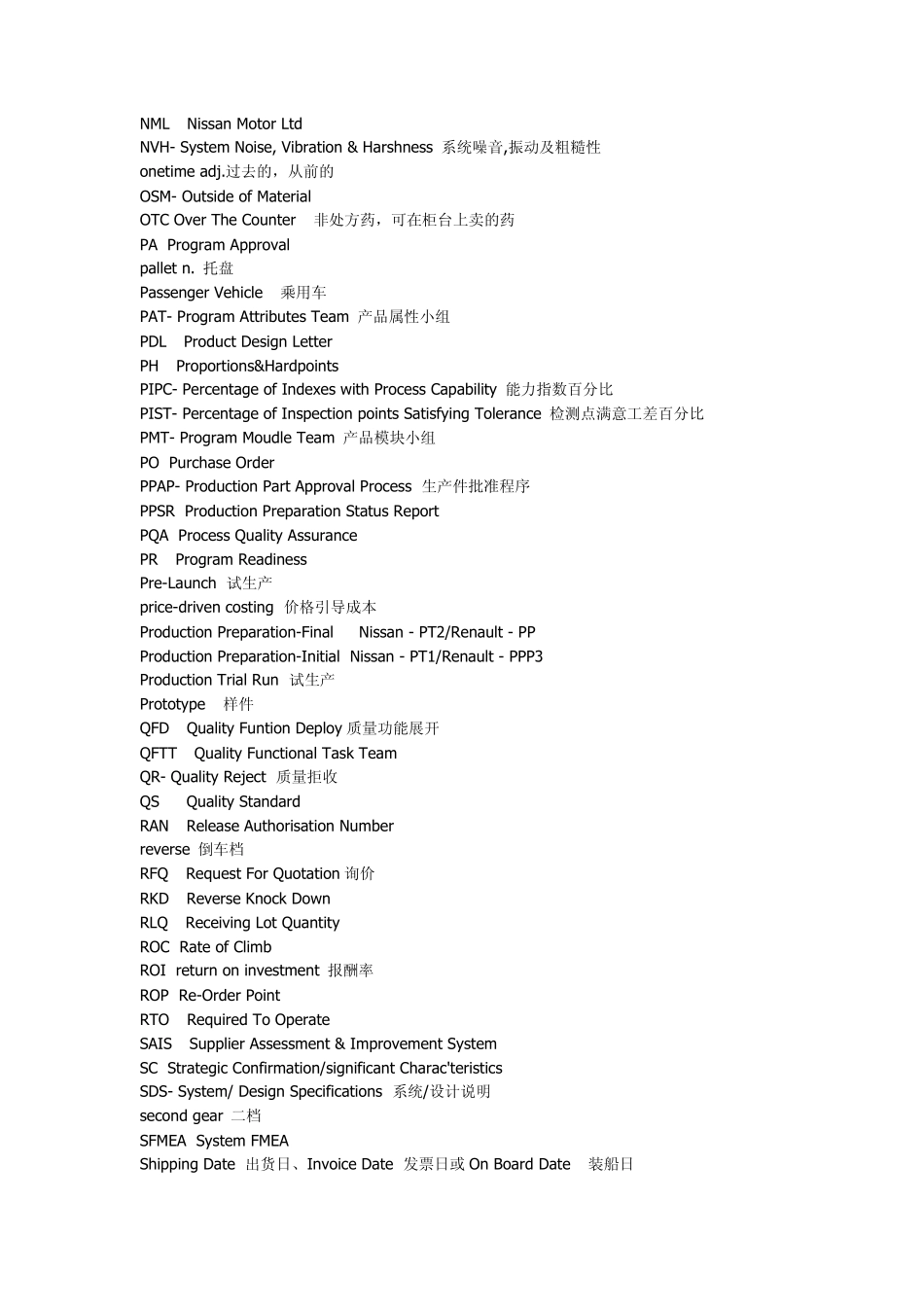 NML Nissan Motor Ltd
NVH- System Noise, Vibration & Harshness 系统噪音,振动及粗糙性
onetime adj.过去的，从前的
OSM- Outside of Material
OTC Over The Counter 非处方药，可在柜台上卖的药
PA Program Approval
pallet n. 托盘
Passenger Vehicle 乘用车
PAT- Program Attributes Team 产品属性小组
PDL Product Design Letter
PH Proportions&Hardpoints
PIPC- Percentage of Indexes with Process Capability 能力指数百分比
PIST- Percentage of Inspection points Satisfying Tolerance 检测点满意工差百分比
PMT- Program Moudle Team 产品模块小组
PO Purchase Order
PPAP- Production Part Approval Process 生产件批准程序
PPSR Production Preparation Status Report
PQA Process Quality Assurance
PR Program Readiness
Pre-Launch 试生产
price-driven costing 价格引导成本
Production Preparation-Final Nissan - PT2/Renault - PP
Production Preparation-Initial Nissan - PT1/Renault - PPP3
Production Trial Run 试生产
Prototype 样件
QFD Quality Funtion Deploy 质量功能展开
QFTT Quality Functional Task Team
QR- Quality Reject 质量拒收
QS Quality Standard
RAN Release Authorisation Number
reverse 倒车档
RFQ Request For Quotation 询价
RKD Reverse Knock Down
RLQ Receiving Lot Quantity
ROC Rate of Climb
ROI return on investment 报酬率
ROP Re-Order Point
RTO Required To Operate
SAIS Supplier Assessment & Improvement System
SC Strategic Confirmation/significant Charac'teristics
SDS- System/ Design Specifications 系统/设计说明
second gear 二档
SFMEA System FMEA
Shipping Date 出货日、Invoice Date 发票日或 On Board Date 装船日